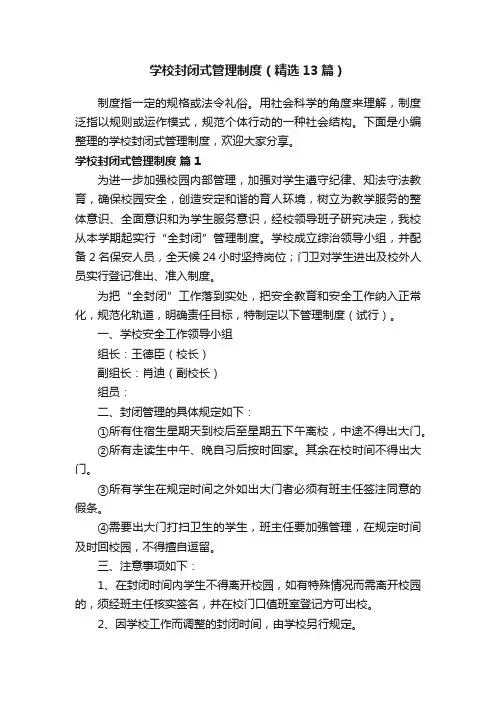 学校封闭式管理制度（精选13篇）

制度指一定的规格或法令礼俗。用社会科学的角度来理解，制度泛指以规则或运作模式，规范个体行动的一种社会结构。下面是小编整理的学校封闭式管理制度，欢迎大家分享。

学校封闭式管理制度 篇1

为进一步加强校园内部管理，加强对学生遵守纪律、知法守法教育，确保校园安全，创造安定和谐的育人环境，树立为教学服务的整体意识、全面意识和为学生服务意识，经校领导班子研究决定，我校从本学期起实行“全封闭”管理制度。学校成立综治领导小组，并配备2名保安人员，全天候24小时坚持岗位；门卫对学生进出及校外人员实行登记准出、准入制度。

为把“全封闭”工作落到实处，把安全教育和安全工作纳入正常化，规范化轨道，明确责任目标，特制定以下管理制度（试行）。

一、学校安全工作领导小组

组长：王德臣（校长）

副组长：肖迪（副校长）

组员：

二、封闭管理的具体规定如下：

①所有住宿生星期天到校后至星期五下午离校，中途不得出大门。

②所有走读生中午、晚自习后按时回家。其余在校时间不得出大门。

③所有学生在规定时间之外如出大门者必须有班主任签注同意的假条。

④需要出大门打扫卫生的学生，班主任要加强管理，在规定时间及时回校园，不得擅自逗留。

三、注意事项如下：

1、在封闭时间内学生不得离开校园，如有特殊情况而需离开校园的，须经班主任核实签名，并在校门口值班室登记方可出校。

2、因学校工作而调整的封闭时间，由学校另行规定。